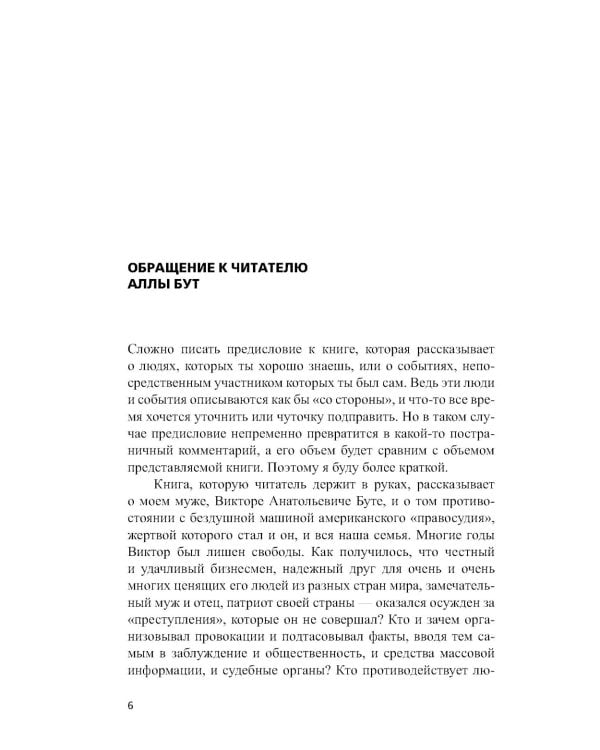 ОБРАЩЕНИЕ К ЧИТАТЕЛЮ АЛЛЫ БУТ

Сложно писать предисловие к книге, которая рассказывает о людях, которых ты хорошо знаешь, или о событиях, непосредственным участником которых ты был сам. Ведь эти люди и события описываются как бы «со стороны», и что-то все время хочется уточнить или чуточку подправить. Но в таком случае предисловие непременно превратится в какой-то постраничный комментарий, а его объем будет сравним с объемом представляемой книги. Поэтому я буду более краткой.

Книга, которую читатель держит в руках, рассказывает о моем муже, Викторе Анатольевиче Буте, и о том противостоянии с бездушной машиной американского «правосудия», жертвой которого стал и он, и вся наша семья. Многие годы Виктор был лишен свободы. Как получилось, что честный и удачливый бизнесмен, надежный друг для очень и очень многих ценящих его людей из разных стран мира, замечательный муж и отец, патриот своей страны — оказался осужден за «преступления», которые он не совершал? Кто и зачем организовывал провокации и подтасовывал факты, вводя тем самым в заблуждение и общественность, и средства массовой информации, и судебные органы? Кто противодействует лю-

6